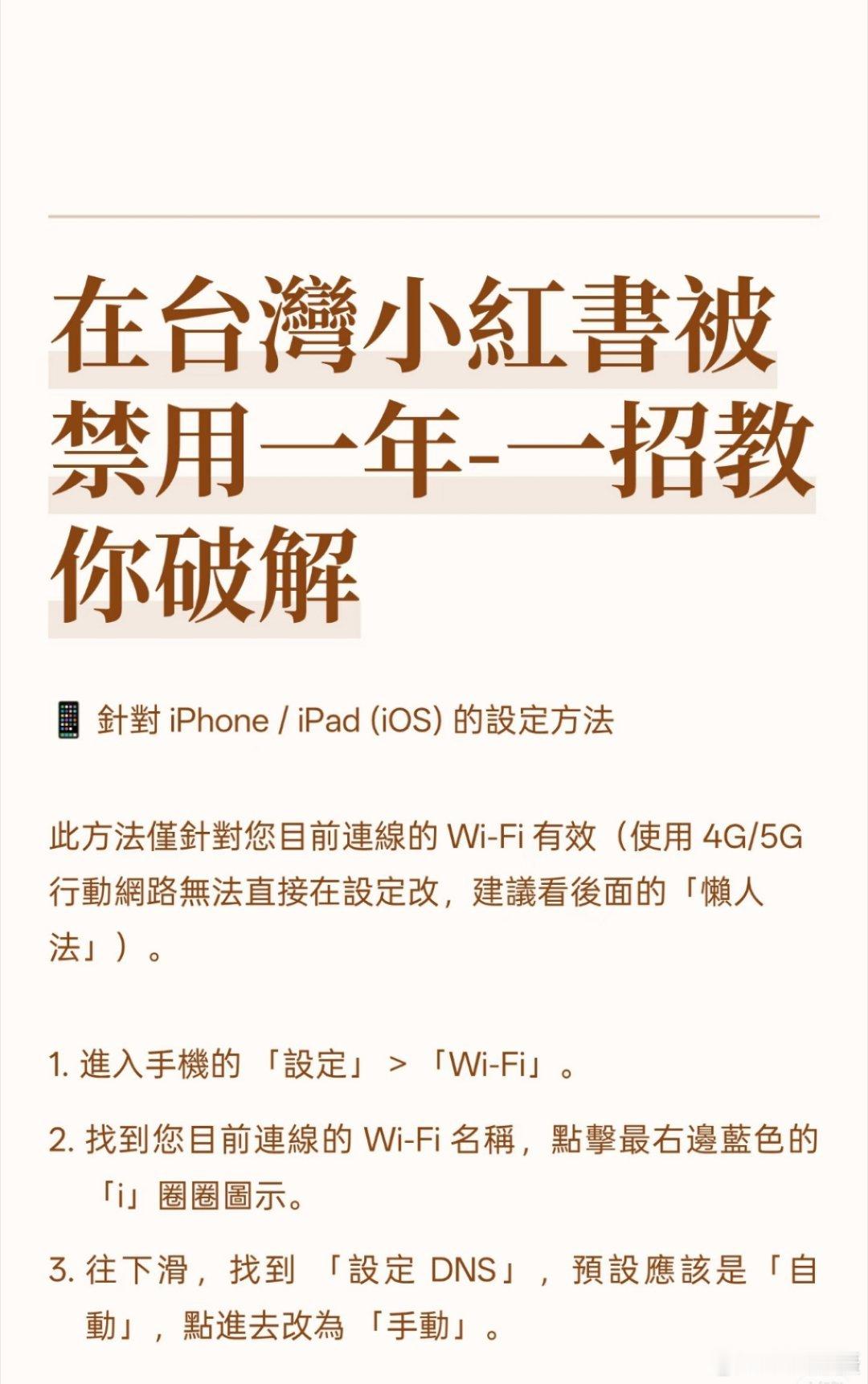 在台灣小紅書被禁用一年-一招教你破解

📱 針對 iPhone / iPad (iOS) 的設定方法

此方法僅針對您目前連線的 Wi-Fi 有效（使用 4G/5G 行動網路無法直接在設定改，建議看後面的「懶人法」）。

1. 進入手機的 「設定」 > 「Wi-Fi」。

2. 找到您目前連線的 Wi-Fi 名稱，點擊最右邊藍色的「i」圈圈圖示。

3. 往下滑，找到 「設定 DNS」，預設應該是「自動」，點進去改為 「手動」。